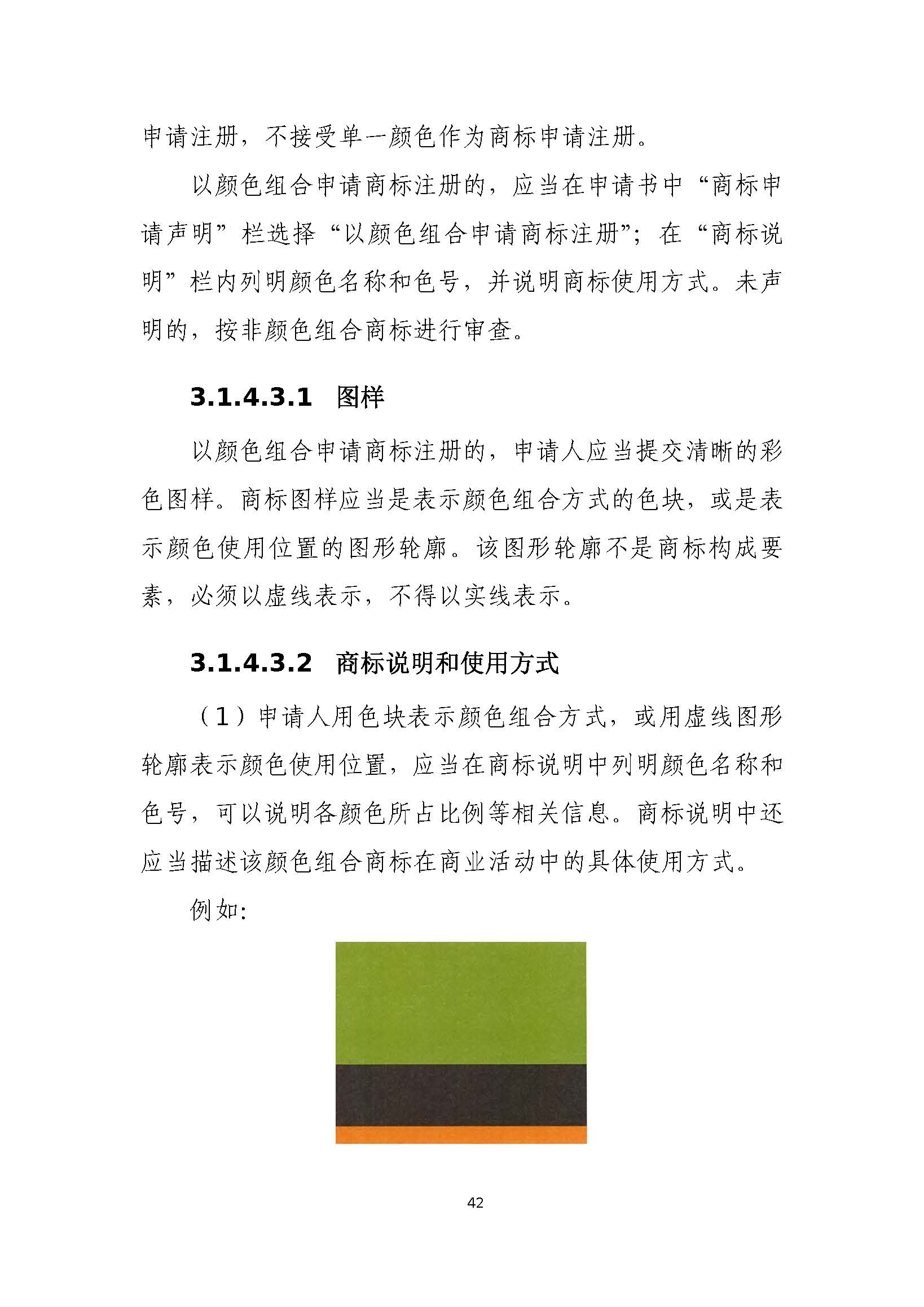 申请注册，不接受单一颜色作为商标申请注册。

以颜色组合申请商标注册的，应当在申请书中“商标申请声明”栏选择“以颜色组合申请商标注册”；在“商标说明”栏内列明颜色名称和色号，并说明商标使用方式。未声明的，按非颜色组合商标进行审查。

3.1.4.3.1 图样

以颜色组合申请商标注册的，申请人应当提交清晰的彩色图样。商标图样应当是表示颜色组合方式的色块，或是表示颜色使用位置的图形轮廓。该图形轮廓不是商标构成要素，必须以虚线表示，不得以实线表示。

3.1.4.3.2 商标说明和使用方式

（1）申请人用色块表示颜色组合方式，或用虚线图形轮廓表示颜色使用位置，应当在商标说明中列明颜色名称和色号，可以说明各颜色所占比例等相关信息。商标说明中还应当描述该颜色组合商标在商业活动中的具体使用方式。

例如:

42